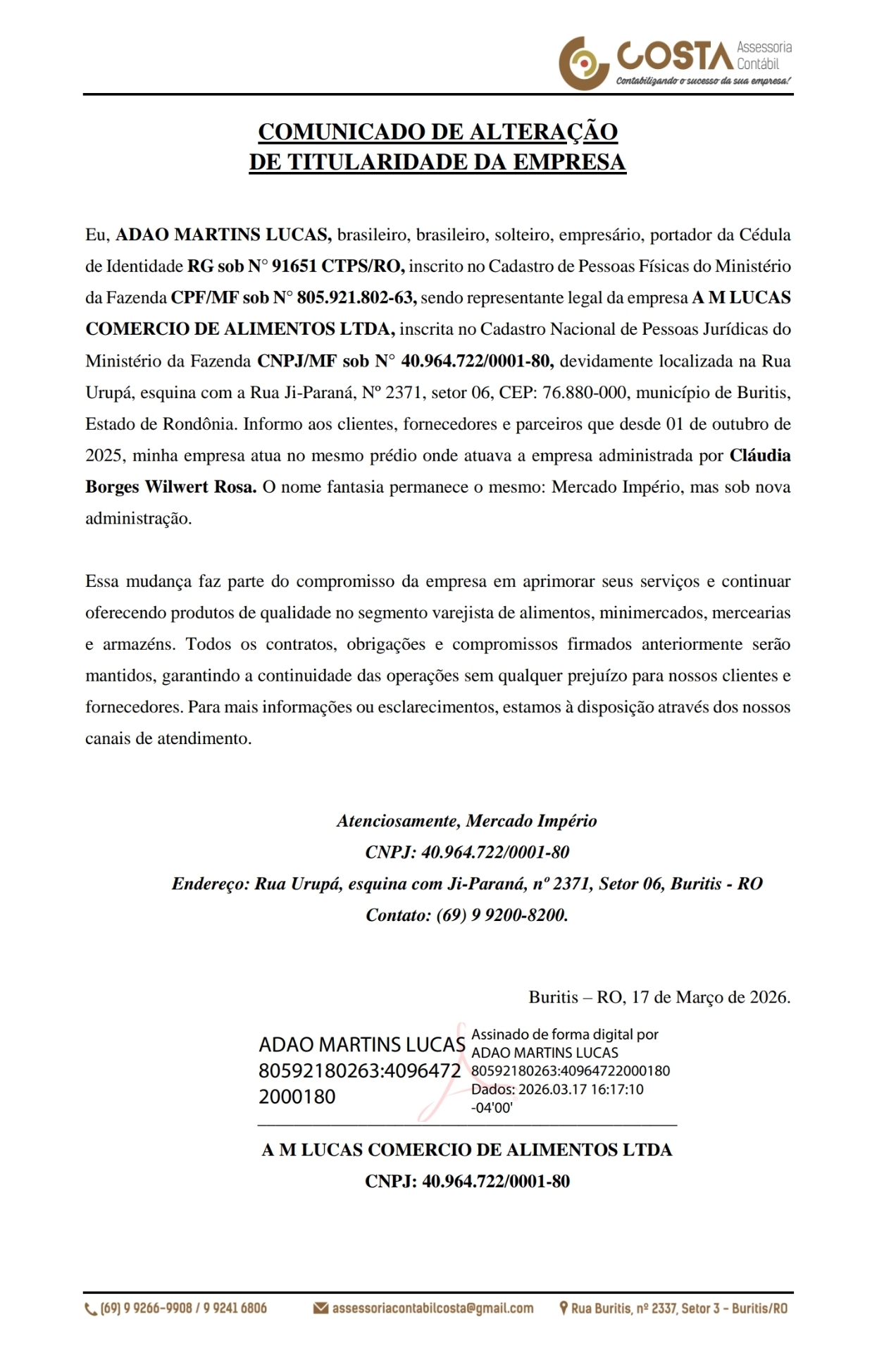 COSTA Assessoria Contábil
Contabilizando o sucesso da sua empresa!

COMUNICADO DE ALTERAÇÃO
DE TITULARIDADE DA EMPRESA

Eu, ADAO MARTINS LUCAS, brasileiro, brasileiro, solteiro, empresário, portador da Cédula de Identidade RG sob N° 91651 CTPS/RO, inscrito no Cadastro de Pessoas Físicas do Ministério da Fazenda CPF/MF sob N° 805.921.802-63, sendo representante legal da empresa A M LUCAS COMERCIO DE ALIMENTOS LTDA, inscrita no Cadastro Nacional de Pessoas Jurídicas do Ministério da Fazenda CNPJ/MF sob N° 40.964.722/0001-80, devidamente localizada na Rua Urupá, esquina com a Rua Ji-Paraná, Nº 2371, setor 06, CEP: 76.880-000, município de Buritis, Estado de Rondônia. Informo aos clientes, fornecedores e parceiros que desde 01 de outubro de 2025, minha empresa atua no mesmo prédio onde atuava a empresa administrada por Cláudia Borges Wilwert Rosa. O nome fantasia permanece o mesmo: Mercado Império, mas sob nova administração.

Essa mudança faz parte do compromisso da empresa em aprimorar seus serviços e continuar oferecendo produtos de qualidade no segmento varejista de alimentos, minimercados, mercearias e armazéns. Todos os contratos, obrigações e compromissos firmados anteriormente serão mantidos, garantindo a continuidade das operações sem qualquer prejuízo para nossos clientes e fornecedores. Para mais informações ou esclarecimentos, estamos à disposição através dos nossos canais de atendimento.

Atenciosamente, Mercado Império
CNPJ: 40.964.722/0001-80
Endereço: Rua Urupá, esquina com Ji-Paraná, nº 2371, Setor 06, Buritis - RO
Contato: (69) 9 9200-8200.

Buritis – RO, 17 de Março de 2026.

ADAO MARTINS LUCAS 80592180263:40964722000180
Assinado de forma digital por ADAO MARTINS LUCAS 80592180263:40964722000180
Dados: 2026.03.17 16:17:10 -04'00'

A M LUCAS COMERCIO DE ALIMENTOS LTDA
CNPJ: 40.964.722/0001-80

(69) 9 9266-9908 / 9 9241 6806 assessoriacontabilcosta@gmail.com Rua Buritis, nº 2337, Setor 3 - Buritis/RO